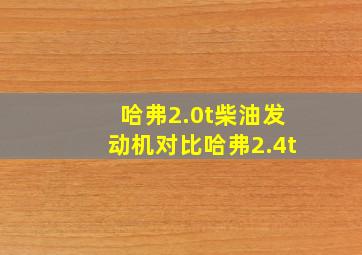 哈弗2.0t柴油发动机对比哈弗2.4t